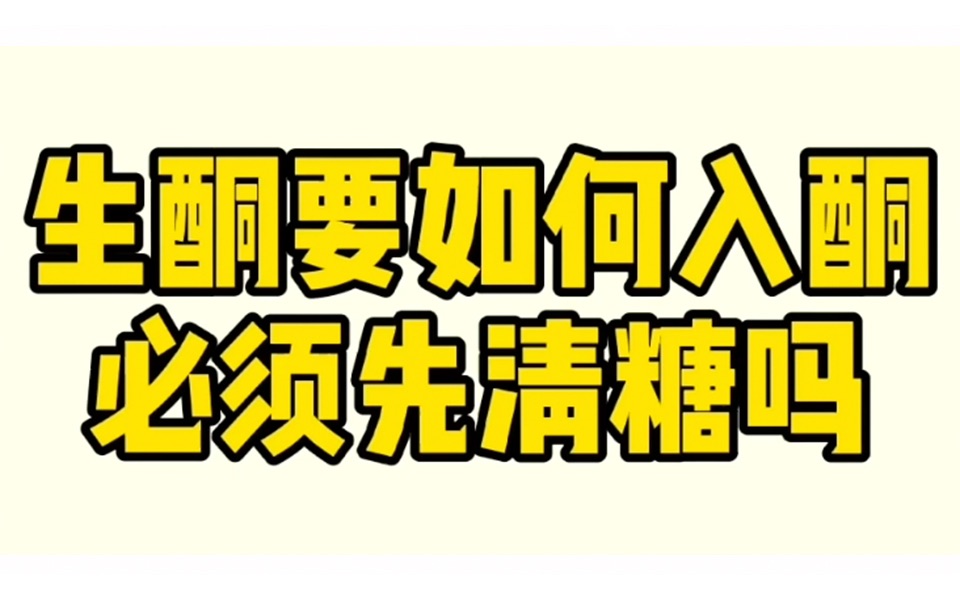 生酮要如何入酮
必须先清糖吗